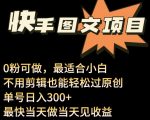 快手图文项目

0粉可做，最适合小白
不用剪辑也能轻松过原创
单号日入300+
最快当天做当天见收益